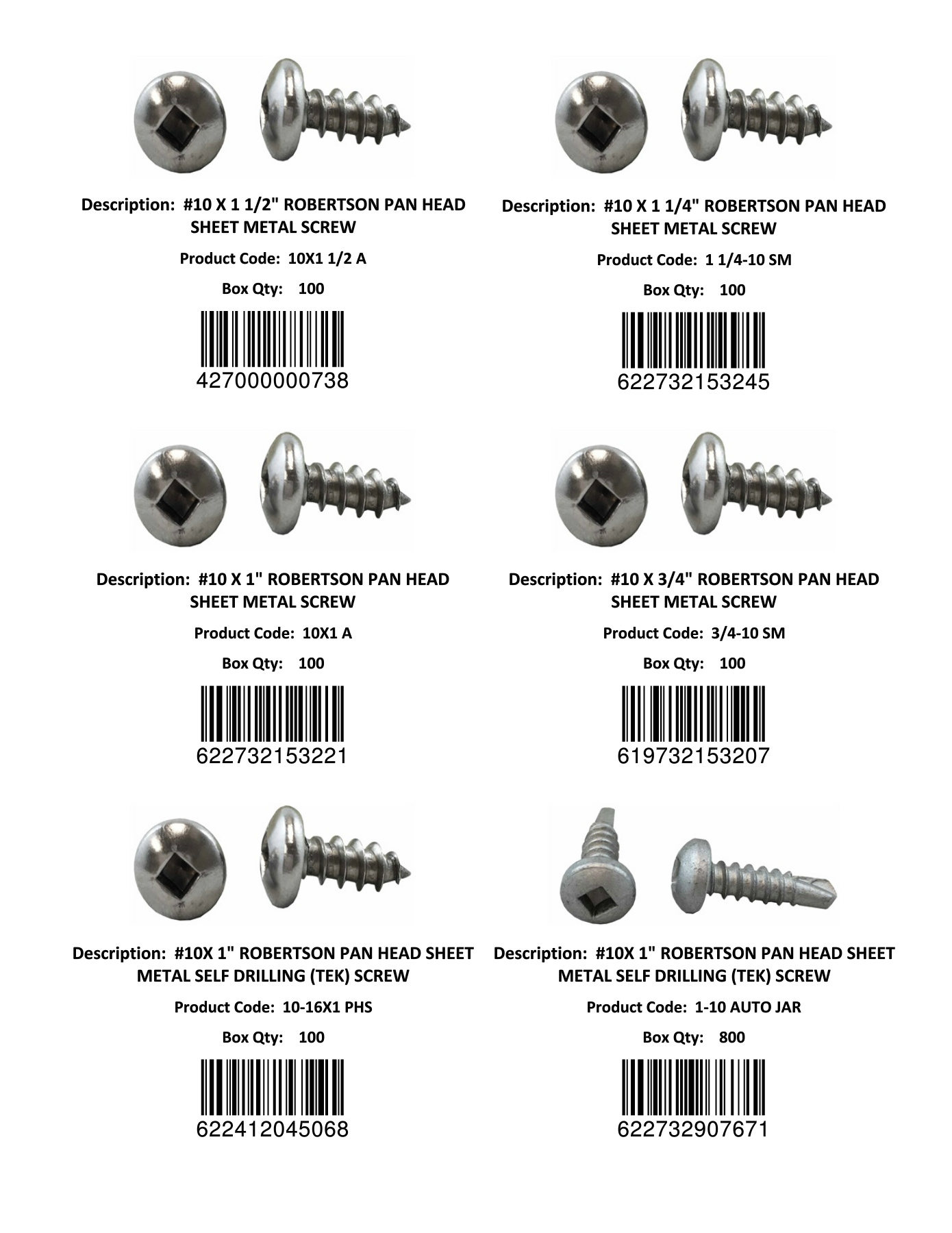 Description: #10 X 1 1/2" ROBERTSON PAN HEAD SHEET METAL SCREW

Product Code: 10X1 1/2 A

Box Qty: 100

427000000738

Description: #10 X 1 1/4" ROBERTSON PAN HEAD SHEET METAL SCREW

Product Code: 1 1/4-10 SM

Box Qty: 100

622732153245

Description: #10 X 1" ROBERTSON PAN HEAD SHEET METAL SCREW

Product Code: 10X1 A

Box Qty: 100

622732153221

Description: #10 X 3/4" ROBERTSON PAN HEAD SHEET METAL SCREW

Product Code: 3/4-10 SM

Box Qty: 100

619732153207

Description: #10X 1" ROBERTSON PAN HEAD SHEET METAL SELF DRILLING (TEK) SCREW

Product Code: 10-16X1 PHS

Box Qty: 100

622412045068

Description: #10X 1" ROBERTSON PAN HEAD SHEET METAL SELF DRILLING (TEK) SCREW

Product Code: 1-10 AUTO JAR

Box Qty: 800

622732907671